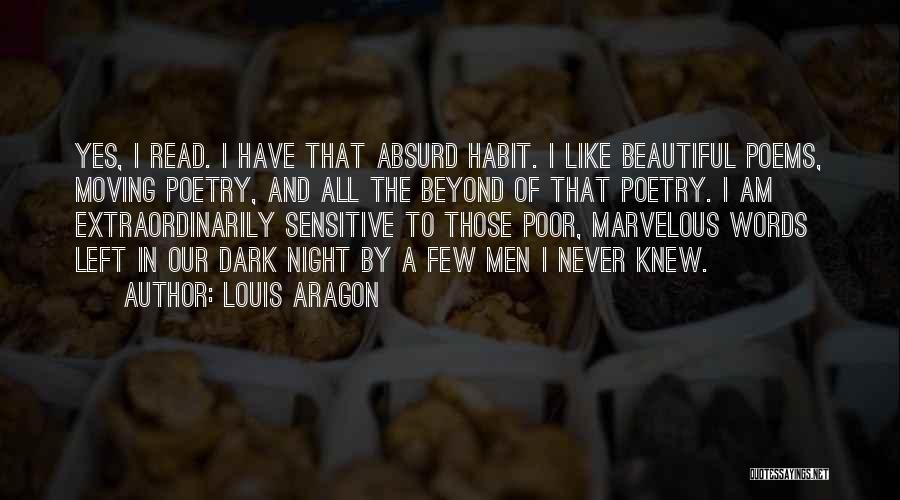 YES, I READ. I HAVE THAT ABSURD HABIT. I LIKE BEAUTIFUL POEMS, MOVING POETRY, AND ALL THE BEYOND OF THAT POETRY. I AM EXTRAORDINARILY SENSITIVE TO THOSE POOR, MARVELOUS WORDS LEFT IN OUR DARK NIGHT BY A FEW MEN I NEVER KNEW.
AUTHOR: LOUIS ARAGON

QUOTESSAYINGS.NET